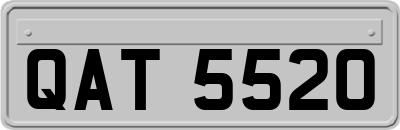 QAT 5520